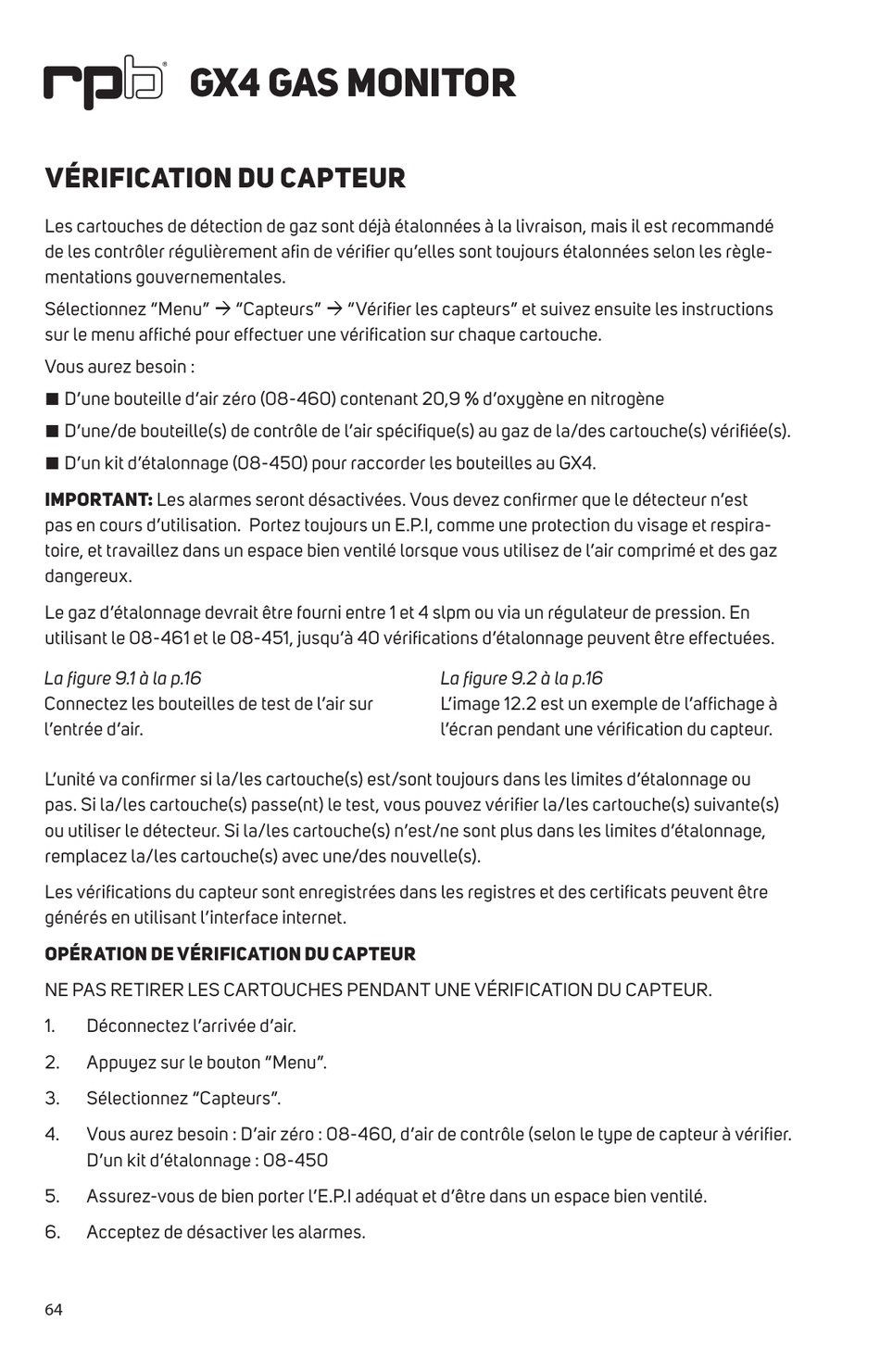 rpb® GX4 GAS MONITOR

VÉRIFICATION DU CAPTEUR

Les cartouches de détection de gaz sont déjà étalonnées à la livraison, mais il est recommandé de les contrôler régulièrement afin de vérifier qu'elles sont toujours étalonnées selon les règlementations gouvernementales.

Sélectionnez "Menu" → "Capteurs" → "Vérifier les capteurs" et suivez ensuite les instructions sur le menu affiché pour effectuer une vérification sur chaque cartouche.

Vous aurez besoin :

■ D'une bouteille d'air zéro (08-460) contenant 20,9 % d'oxygène en nitrogène

■ D'une/de bouteille(s) de contrôle de l'air spécifique(s) au gaz de la/des cartouche(s) vérifiée(s).

■ D'un kit d'étalonnage (08-450) pour raccorder les bouteilles au GX4.

IMPORTANT: Les alarmes seront désactivées. Vous devez confirmer que le détecteur n'est pas en cours d'utilisation. Portez toujours un E.P.I, comme une protection du visage et respiratoire, et travaillez dans un espace bien ventilé lorsque vous utilisez de l'air comprimé et des gaz dangereux.

Le gaz d'étalonnage devrait être fourni entre 1 et 4 slpm ou via un régulateur de pression. En utilisant le 08-461 et le 08-451, jusqu'à 40 vérifications d'étalonnage peuvent être effectuées.

La figure 9.1 à la p.16
Connectez les bouteilles de test de l'air sur l'entrée d'air.

La figure 9.2 à la p.16
L'image 12.2 est un exemple de l'affichage à l'écran pendant une vérification du capteur.

L'unité va confirmer si la/les cartouche(s) est/sont toujours dans les limites d'étalonnage ou pas. Si la/les cartouche(s) passe(nt) le test, vous pouvez vérifier la/les cartouche(s) suivante(s) ou utiliser le détecteur. Si la/les cartouche(s) n'est/ne sont plus dans les limites d'étalonnage, remplacez la/les cartouche(s) avec une/des nouvelle(s).

Les vérifications du capteur sont enregistrées dans les registres et des certificats peuvent être générés en utilisant l'interface internet.

OPÉRATION DE VÉRIFICATION DU CAPTEUR

NE PAS RETIRER LES CARTOUCHES PENDANT UNE VÉRIFICATION DU CAPTEUR.

1. Déconnectez l'arrivée d'air.

2. Appuyez sur le bouton "Menu".

3. Sélectionnez "Capteurs".

4. Vous aurez besoin : D'air zéro : 08-460, d'air de contrôle (selon le type de capteur à vérifier. D'un kit d'étalonnage : 08-450

5. Assurez-vous de bien porter l'E.P.I adéquat et d'être dans un espace bien ventilé.

6. Acceptez de désactiver les alarmes.

64